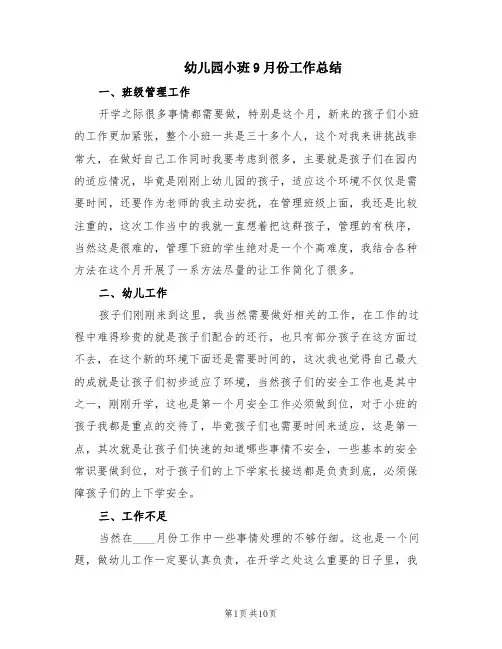 幼儿园小班9月份工作总结

一、班级管理工作

开学之际很多事情都需要做，特别是这个月，新来的孩子们小班的工作更加紧张，整个小班一共是三十多个人，这个对我来讲挑战非常大，在做好自己工作同时我要考虑到很多，主要就是孩子们在园内的适应情况，毕竟是刚刚上幼儿园的孩子，适应这个环境不仅仅是需要时间，还要作为老师的我主动安抚，在管理班级上面，我还是比较注重的，这次工作当中的我就一直想着把这群孩子，管理的有秩序，当然这是很难的，管理下班的学生绝对是一个个高难度，我结合各种方法在这个月开展了一系方法尽量的让工作简化了很多。

二、幼儿工作

孩子们刚刚来到这里，我当然需要做好相关的工作，在工作的过程中难得珍贵的就是孩子们配合的还行，也只有部分孩子在这方面过不去，在这个新的环境下面还是需要时间的，这次我也觉得自己最大的成就是让孩子们初步适应了环境，当然孩子们的安全工作也是其中之一，刚刚开学，这也是第一个月安全工作必须做到位，对于小班的孩子我都是重点的交待了，毕竟孩子们也需要时间来适应，这是第一点，其次就是让孩子们快速的知道哪些事情不安全，一些基本的安全常识要做到位，对于孩子们的上下学家长接送都是负责到底，必须保障孩子们的上下学安全。

三、工作不足

当然在____月份工作中一些事情处理的不够仔细。这也是一个问题，做幼儿工作一定要认真负责，在开学之处这么重要的日子里，我

第1页 共10页